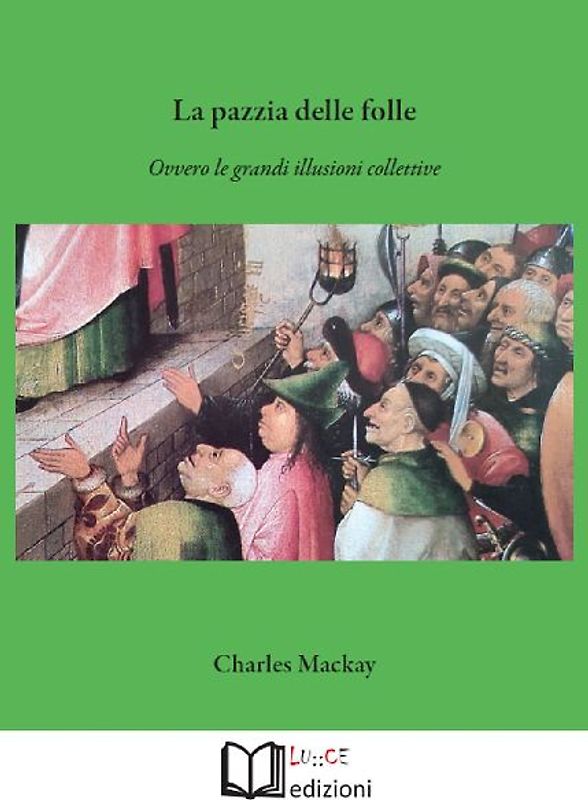 La pazzia delle folle

Ovvero le grandi illusioni collettive

Charles Mackay

LU::CE
edizioni